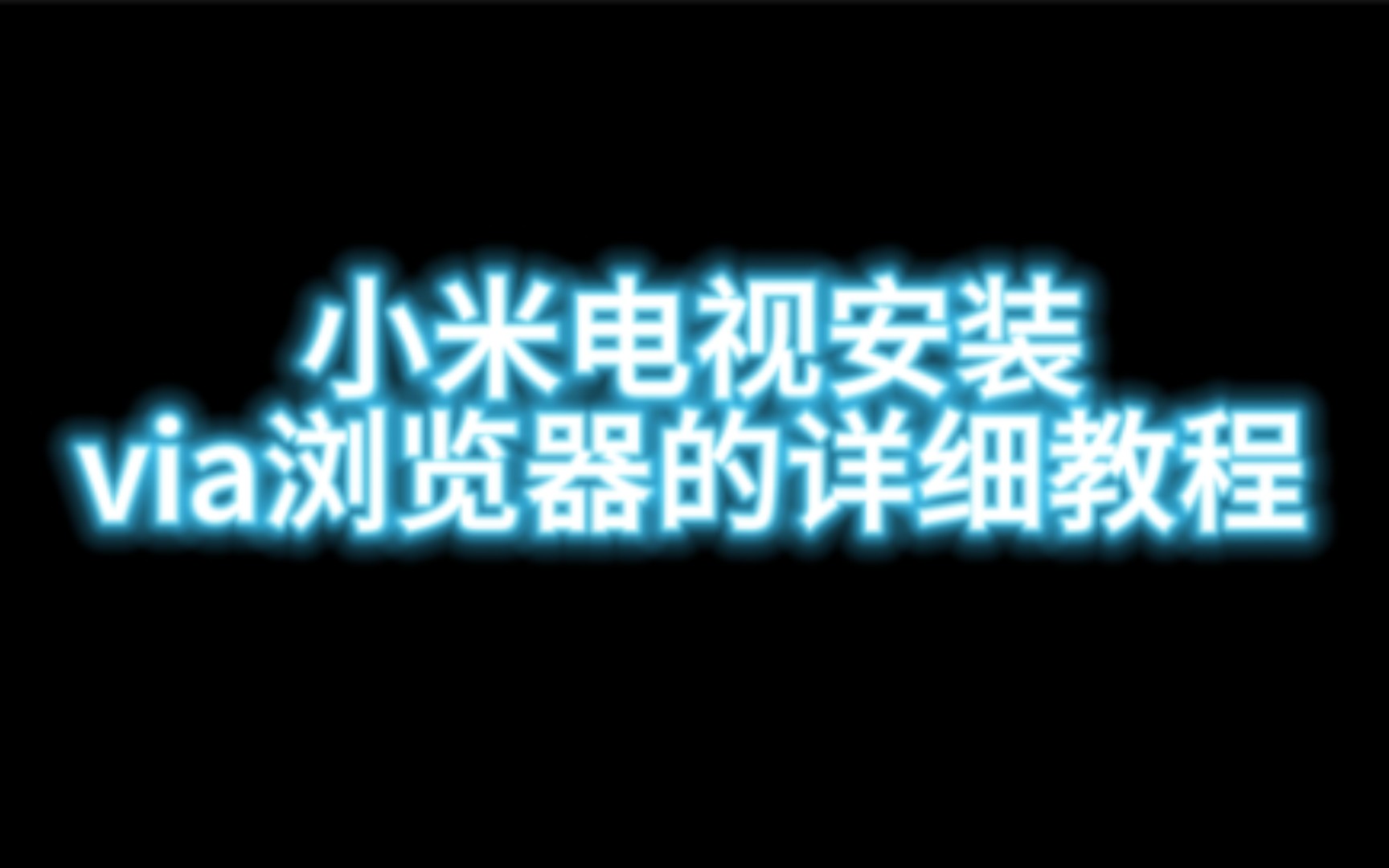 小米电视安装
via浏览器的详细教程